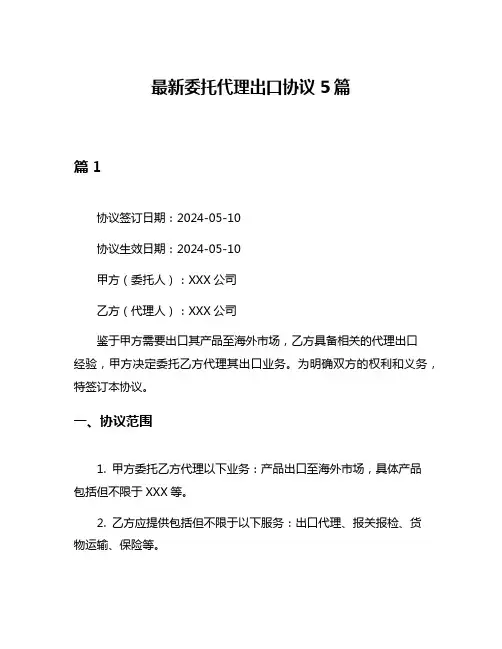 最新委托代理出口协议 5 篇

篇 1

协议签订日期：2024-05-10

协议生效日期：2024-05-10

甲方（委托人）：XXX 公司

乙方（代理人）：XXX 公司

鉴于甲方需要出口其产品至海外市场，乙方具备相关的代理出口经验，甲方决定委托乙方代理其出口业务。为明确双方的权利和义务，特签订本协议。

一、协议范围

1. 甲方委托乙方代理以下业务：产品出口至海外市场，具体产品包括但不限于 XXX 等。

2. 乙方应提供包括但不限于以下服务：出口代理、报关报检、货物运输、保险等。